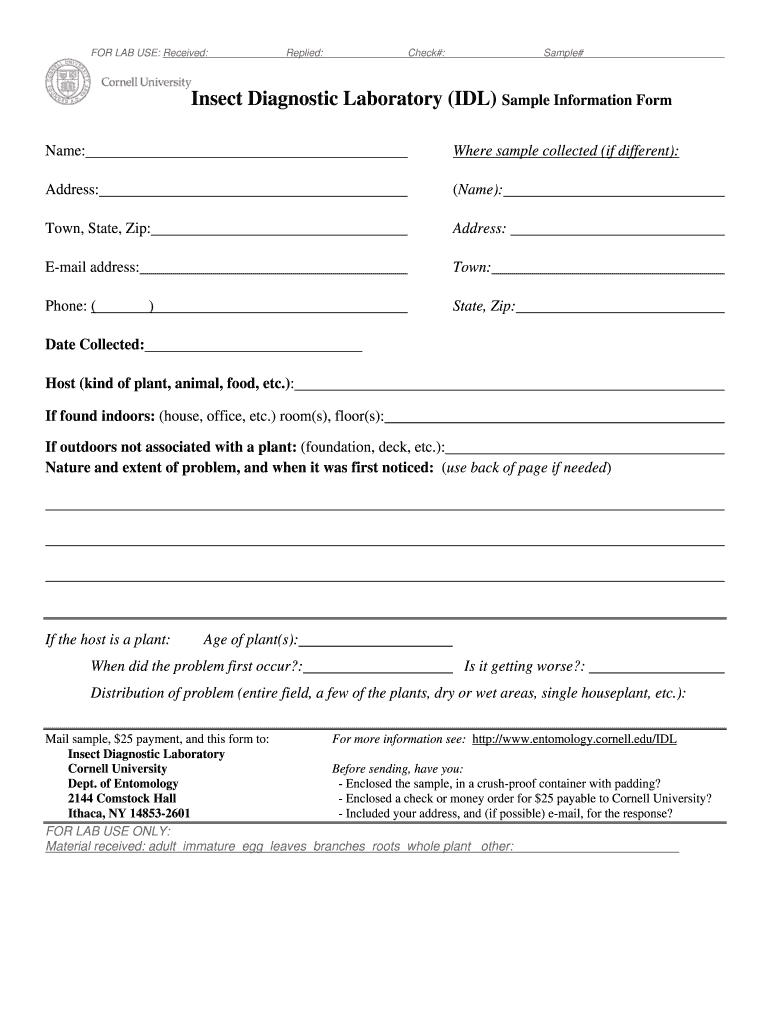 FOR LAB USE: Received: Replied: Check#: Sample#

Cornell University

Insect Diagnostic Laboratory (IDL) Sample Information Form

Name:

Address:

Town, State, Zip:

E-mail address:

Phone: ( )

Where sample collected (if different):

(Name):

Address:

Town:

State, Zip:

Date Collected:

Host (kind of plant, animal, food, etc.):

If found indoors: (house, office, etc.) room(s), floor(s):

If outdoors not associated with a plant: (foundation, deck, etc.):

Nature and extent of problem, and when it was first noticed: (use back of page if needed)

If the host is a plant: Age of plant(s):

When did the problem first occur?: Is it getting worse?:

Distribution of problem (entire field, a few of the plants, dry or wet areas, single houseplant, etc.):

Mail sample, $25 payment, and this form to:
Insect Diagnostic Laboratory
Cornell University
Dept. of Entomology
2144 Comstock Hall
Ithaca, NY 14853-2601

For more information see: http://www.entomology.cornell.edu/IDL

Before sending, have you:
- Enclosed the sample, in a crush-proof container with padding?
- Enclosed a check or money order for $25 payable to Cornell University?
- Included your address, and (if possible) e-mail, for the response?

FOR LAB USE ONLY:
Material received: adult immature egg leaves branches roots whole plant other: